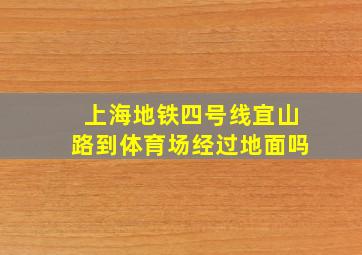 上海地铁四号线宜山路到体育场经过地面吗